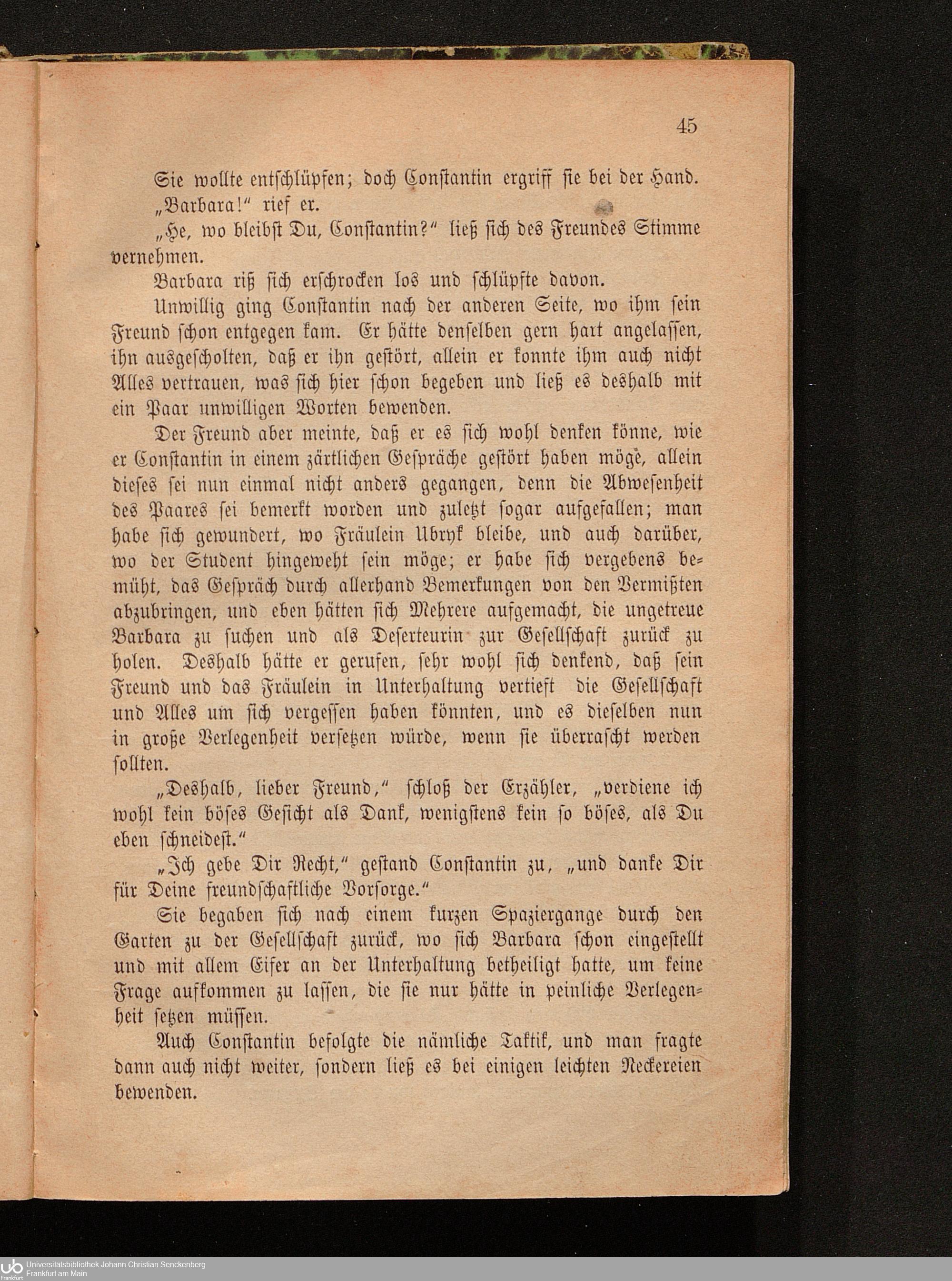 45

Sie wollte entschlüpfen; doch Constantin ergriff sie bei der Hand.

„Barbara!" rief er.

„He, wo bleibst Du, Constantin?" ließ sich des Freundes Stimme vernehmen.

Barbara riß sich erschrocken los und schlüpfte davon.

Unwillig ging Constantin nach der anderen Seite, wo ihm sein Freund schon entgegen kam. Er hätte denselben gern hart angelassen, ihn ausgescholten, daß er ihn gestört, allein er konnte ihm auch nicht Alles vertrauen, was sich hier schon begeben und ließ es deshalb mit ein Paar unwilligen Worten bewenden.

Der Freund aber meinte, daß er es sich wohl denken könne, wie er Constantin in einem zärtlichen Gespräche gestört haben möge, allein dieses sei nun einmal nicht anders gegangen, denn die Abwesenheit des Paares sei bemerkt worden und zuletzt sogar aufgefallen; man habe sich gewundert, wo Fräulein Ubryk bleibe, und auch darüber, wo der Student hingeweht sein möge; er habe sich vergebens bemüht, das Gespräch durch allerhand Bemerkungen von den Vermißten abzubringen, und eben hätten sich Mehrere aufgemacht, die ungetreue Barbara zu suchen und als Deserteurin zur Gesellschaft zurück zu holen. Deshalb hätte er gerufen, sehr wohl sich denkend, daß sein Freund und das Fräulein in Unterhaltung vertieft die Gesellschaft und Alles um sich vergessen haben könnten, und es dieselben nun in große Verlegenheit versetzen würde, wenn sie überrascht werden sollten.

„Deshalb, lieber Freund," schloß der Erzähler, „verdiene ich wohl kein böses Gesicht als Dank, wenigstens kein so böses, als Du eben schneidest."

„Ich gebe Dir Recht," gestand Constantin zu, „und danke Dir für Deine freundschaftliche Vorsorge."

Sie begaben sich nach einem kurzen Spaziergange durch den Garten zu der Gesellschaft zurück, wo sich Barbara schon eingestellt und mit allem Eifer an der Unterhaltung betheiligt hatte, um keine Frage aufkommen zu lassen, die sie nur hätte in peinliche Verlegenheit setzen müssen.

Auch Constantin befolgte die nämliche Taktik, und man fragte dann auch nicht weiter, sondern ließ es bei einigen leichten Neckereien bewenden.

Universitätsbibliothek Johann Christian Senckenberg
Frankfurt am Main